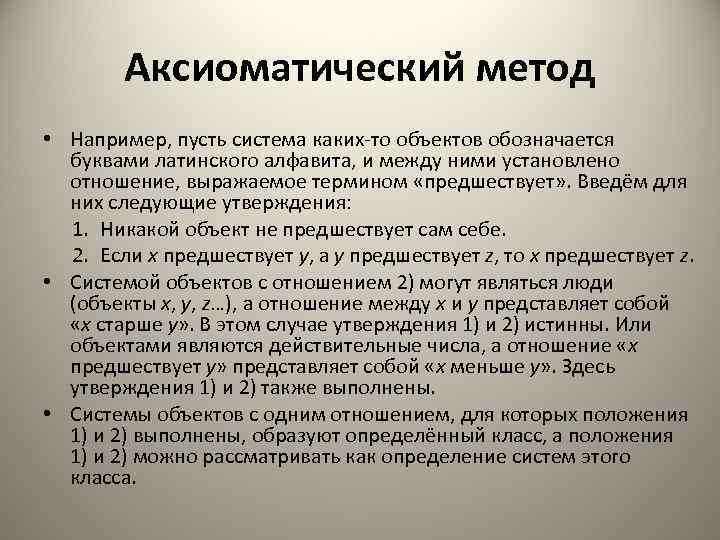 Аксиоматический метод

• Например, пусть система каких-то объектов обозначается буквами латинского алфавита, и между ними установлено отношение, выражаемое термином «предшествует». Введём для них следующие утверждения:

1. Никакой объект не предшествует сам себе.
2. Если $x$ предшествует $y$, а $y$ предшествует $z$, то $x$ предшествует $z$.

• Системой объектов с отношением 2) могут являться люди (объекты $x$, $y$, $z$…), а отношение между $x$ и $y$ представляет собой «$x$ старше $y$». В этом случае утверждения 1) и 2) истинны. Или объектами являются действительные числа, а отношение «$x$ предшествует $y$» представляет собой «$x$ меньше $y$». Здесь утверждения 1) и 2) также выполнены.

• Системы объектов с одним отношением, для которых положения 1) и 2) выполнены, образуют определённый класс, а положения 1) и 2) можно рассматривать как определение систем этого класса.